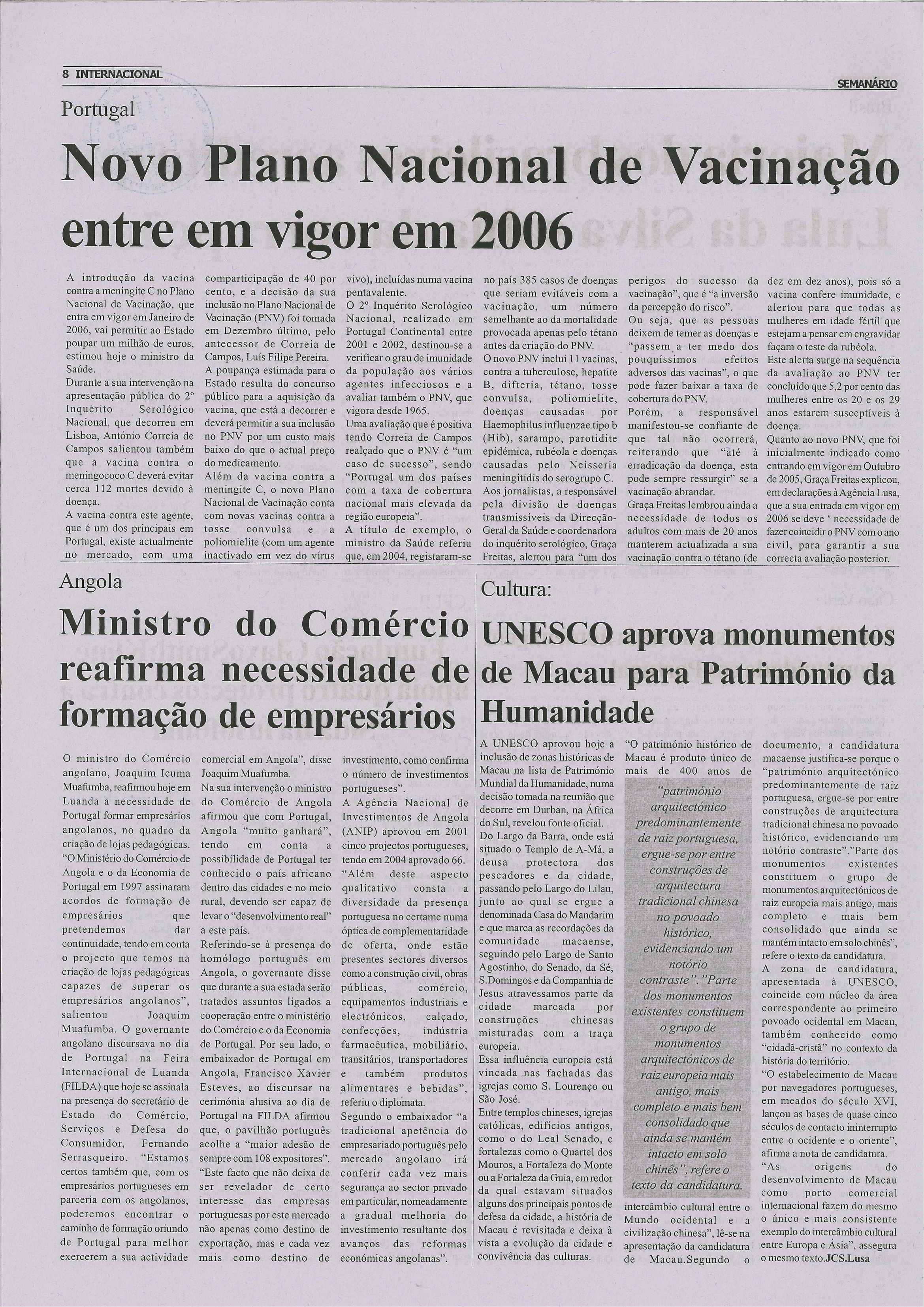 8 INTERNACIONAL

SEMANÁRIO

Portugal

Novo Plano Nacional de Vacinação entre em vigor em 2006

A introdução da vacina contra a meningite C no Plano Nacional de Vacinação, que entra em vigor em Janeiro de 2006, vai permitir ao Estado poupar um milhão de euros, estimou hoje o ministro da Saúde.
Durante a sua intervenção na apresentação pública do 2º Inquérito Serológico Nacional, que decorreu em Lisboa, António Correia de Campos salientou também que a vacina contra o meningococo C deverá evitar cerca 112 mortes devido à doença.
A vacina contra este agente, que é um dos principais em Portugal, existe actualmente no mercado, com uma comparticipação de 40 por cento, e a decisão da sua inclusão no Plano Nacional de Vacinação (PNV) foi tomada em Dezembro último, pelo antecessor de Correia de Campos, Luís Filipe Pereira.
A poupança estimada para o Estado resulta do concurso público para a aquisição da vacina, que está a decorrer e deverá permitir a sua inclusão no PNV por um custo mais baixo do que o actual preço do medicamento.
Além da vacina contra a meningite C, o novo Plano Nacional de Vacinação conta com novas vacinas contra a tosse convulsa e a poliomielite (com um agente inactivado em vez do vírus vivo), incluídas numa vacina pentavalente.
O 2º Inquérito Serológico Nacional, realizado em Portugal Continental entre 2001 e 2002, destinou-se a verificar o grau de imunidade da população aos vários agentes infecciosos e a avaliar também o PNV, que vigora desde 1965.
Uma avaliação que é positiva tendo Correia de Campos realçado que o PNV é "um caso de sucesso", sendo "Portugal um dos países com a taxa de cobertura nacional mais elevada da região europeia".
A título de exemplo, o ministro da Saúde referiu que, em 2004, registaram-se no país 385 casos de doenças que seriam evitáveis com a vacinação, um número semelhante ao da mortalidade provocada apenas pelo tétano antes da criação do PNV.
O novo PNV inclui 11 vacinas, contra a tuberculose, hepatite B, difteria, tétano, tosse convulsa, poliomielite, doenças causadas por Haemophilus influenzae tipo b (Hib), sarampo, parotidite epidémica, rubéola e doenças causadas pelo Neisseria meningitidis do serogrupo C.
Aos jornalistas, a responsável pela divisão de doenças transmissíveis da Direcção-Geral da Saúde e coordenadora do inquérito serológico, Graça Freitas, alertou para "um dos perigos do sucesso da vacinação", que é "a inversão da percepção do risco".
Ou seja, que as pessoas deixem de temer as doenças e "passem a ter medo dos pouquíssimos efeitos adversos das vacinas", o que pode fazer baixar a taxa de cobertura do PNV.
Porém, a responsável manifestou-se confiante de que tal não ocorrerá, reiterando que "até à erradicação da doença, esta pode sempre ressurgir" se a vacinação abrandar.
Graça Freitas lembrou ainda a necessidade de todos os adultos com mais de 20 anos manterem actualizada a sua vacinação contra o tétano (de dez em dez anos), pois só a vacina confere imunidade, e alertou para que todas as mulheres em idade fértil que estejam a pensar em engravidar façam o teste da rubéola.
Este alerta surge na sequência da avaliação ao PNV ter concluído que 5,2 por cento das mulheres entre os 20 e os 29 anos estarem susceptíveis à doença.
Quanto ao novo PNV, que foi inicialmente indicado como entrando em vigor em Outubro de 2005, Graça Freitas explicou, em declarações à Agência Lusa, que a sua entrada em vigor em 2006 se deve ' necessidade de fazer coincidir o PNV com o ano civil, para garantir a sua correcta avaliação posterior.

Angola

Ministro do Comércio reafirma necessidade de formação de empresários

O ministro do Comércio angolano, Joaquim Icuma Muafumba, reafirmou hoje em Luanda a necessidade de Portugal formar empresários angolanos, no quadro da criação de lojas pedagógicas.
"O Ministério do Comércio de Angola e o da Economia de Portugal em 1997 assinaram acordos de formação de empresários que pretendemos dar continuidade, tendo em conta o projecto que temos na criação de lojas pedagógicas capazes de superar os empresários angolanos", salientou Joaquim Muafumba. O governante angolano discursava no dia de Portugal na Feira Internacional de Luanda (FILDA) que hoje se assinala na presença do secretário de Estado do Comércio, Serviços e Defesa do Consumidor, Fernando Serrasqueiro. "Estamos certos também que, com os empresários portugueses em parceria com os angolanos, poderemos encontrar o caminho de formação oriundo de Portugal para melhor exercerem a sua actividade comercial em Angola", disse Joaquim Muafumba.
Na sua intervenção o ministro do Comércio de Angola afirmou que com Portugal, Angola "muito ganhará", tendo em conta a possibilidade de Portugal ter conhecido o país africano dentro das cidades e no meio rural, devendo ser capaz de levar o "desenvolvimento real" a este país.
Referindo-se à presença do homólogo português em Angola, o governante disse que durante a sua estada serão tratados assuntos ligados a cooperação entre o ministério do Comércio e o da Economia de Portugal. Por seu lado, o embaixador de Portugal em Angola, Francisco Xavier Esteves, ao discursar na cerimónia alusiva ao dia de Portugal na FILDA afirmou que, o pavilhão português acolhe a "maior adesão de sempre com 108 expositores".
"Este facto que não deixa de ser revelador de certo interesse das empresas portuguesas por este mercado não apenas como destino de exportação, mas e cada vez mais como destino de investimento, como confirma o número de investimentos portugueses".
A Agência Nacional de Investimentos de Angola (ANIP) aprovou em 2001 cinco projectos portugueses, tendo em 2004 aprovado 66.
"Além deste aspecto qualitativo consta a diversidade da presença portuguesa no certame numa óptica de complementaridade de oferta, onde estão presentes sectores diversos como a construção civil, obras públicas, comércio, equipamentos industriais e electrónicos, calçado, confecções, indústria farmacêutica, mobiliário, transitários, transportadores e também produtos alimentares e bebidas", referiu o diplomata.
Segundo o embaixador "a tradicional apetência do empresariado português pelo mercado angolano irá conferir cada vez mais segurança ao sector privado em particular, nomeadamente a gradual melhoria do investimento resultante dos avanços das reformas económicas angolanas".

Cultura:

UNESCO aprova monumentos de Macau para Património da Humanidade

A UNESCO aprovou hoje a inclusão de zonas históricas de Macau na lista de Património Mundial da Humanidade, numa decisão tomada na reunião que decorre em Durban, na África do Sul, revelou fonte oficial.
Do Largo da Barra, onde está situado o Templo de A-Má, a deusa protectora dos pescadores e da cidade, passando pelo Largo do Lilau, junto ao qual se ergue a denominada Casa do Mandarim e que marca as recordações da comunidade macaense, seguindo pelo Largo de Santo Agostinho, do Senado, da Sé, S.Domingos e da Companhia de Jesus atravessamos parte da cidade marcada por construções chinesas misturadas com a traça europeia.
Essa influência europeia está vincada nas fachadas das igrejas como S. Lourenço ou São José.
Entre templos chineses, igrejas católicas, edifícios antigos, como o do Leal Senado, e fortalezas como o Quartel dos Mouros, a Fortaleza do Monte ou a Fortaleza da Guia, em redor da qual estavam situados alguns dos principais pontos de defesa da cidade, a história de Macau é revisitada e deixa à vista a evolução da cidade e convivência das culturas.
"O património histórico de Macau é produto único de mais de 400 anos de

"património arquitectónico predominantemente de raiz portuguesa, ergue-se por entre construções de arquitectura tradicional chinesa no povoado histórico, evidenciando um notório contraste"."Parte dos monumentos existentes constituem o grupo de monumentos arquitectónicos de raiz europeia mais antigo, mais completo e mais bem consolidado que ainda se mantém intacto em solo chinês", refere o texto da candidatura.

intercâmbio cultural entre o Mundo ocidental e a civilização chinesa", lê-se na apresentação da candidatura de Macau.Segundo o documento, a candidatura macaense justifica-se porque o "património arquitectónico predominantemente de raiz portuguesa, ergue-se por entre construções de arquitectura tradicional chinesa no povoado histórico, evidenciando um notório contraste"."Parte dos monumentos existentes constituem o grupo de monumentos arquitectónicos de raiz europeia mais antigo, mais completo e mais bem consolidado que ainda se mantém intacto em solo chinês", refere o texto da candidatura.
A zona de candidatura, apresentada à UNESCO, coincide com núcleo da área correspondente ao primeiro povoado ocidental em Macau, também conhecido como "cidadã-cristã" no contexto da história do território.
"O estabelecimento de Macau por navegadores portugueses, em meados do século XVI, lançou as bases de quase cinco séculos de contacto ininterrupto entre o ocidente e o oriente", afirma a nota de candidatura.
"As origens do desenvolvimento de Macau como porto comercial internacional fazem do mesmo o único e mais consistente exemplo do intercâmbio cultural entre Europa e Ásia", assegura o mesmo texto.JCS.Lusa